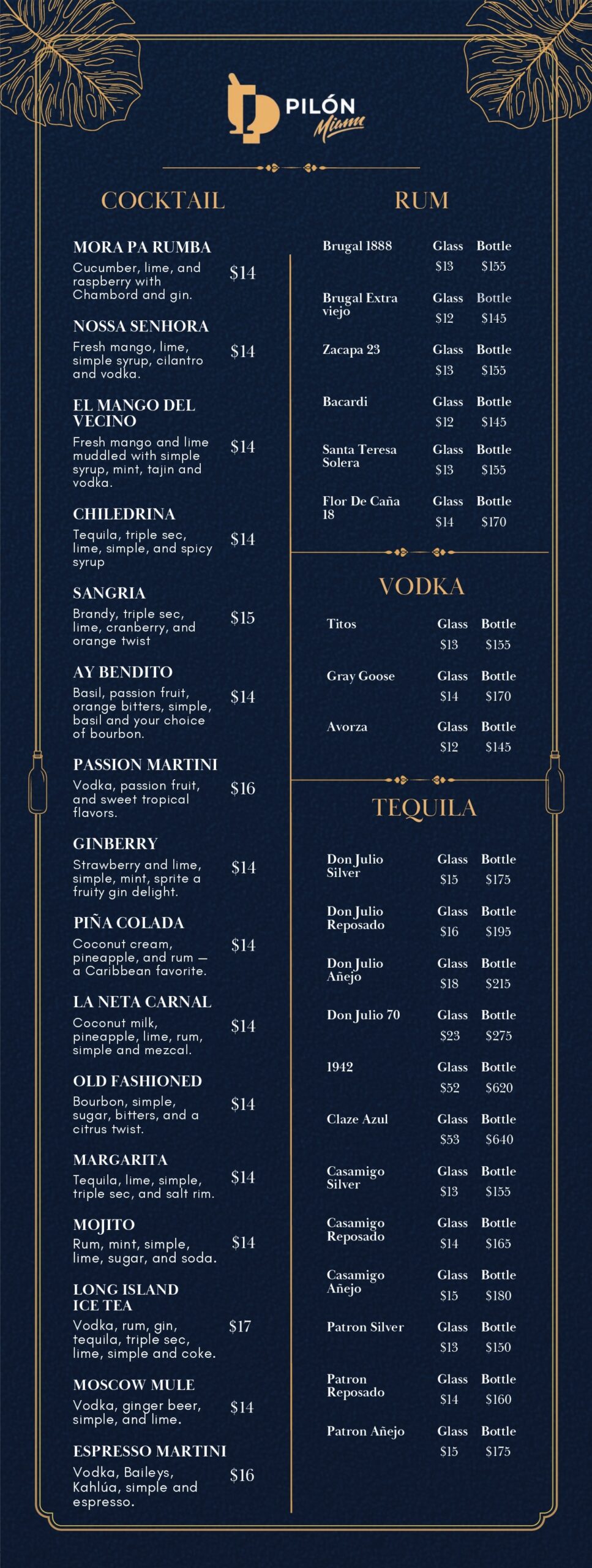 PILÓN
Miami

COCKTAIL

MORA PA RUMBA
Cucumber, lime, and raspberry with Chambord and gin. $14

NOSSA SENHORA
Fresh mango, lime, simple syrup, cilantro and vodka. $14

EL MANGO DEL VECINO
Fresh mango and lime muddled with simple syrup, mint, tajin and vodka. $14

CHILEDRINA
Tequila, triple sec, lime, simple, and spicy syrup $14

SANGRIA
Brandy, triple sec, lime, cranberry, and orange twist $15

AY BENDITO
Basil, passion fruit, orange bitters, simple, basil and your choice of bourbon. $14

PASSION MARTINI
Vodka, passion fruit, and sweet tropical flavors. $16

GINBERRY
Strawberry and lime, simple, mint, sprite a fruity gin delight. $14

PIÑA COLADA
Coconut cream, pineapple, and rum — a Caribbean favorite. $14

LA NETA CARNAL
Coconut milk, pineapple, lime, rum, simple and mezcal. $14

OLD FASHIONED
Bourbon, simple, sugar, bitters, and a citrus twist. $14

MARGARITA
Tequila, lime, simple, triple sec, and salt rim. $14

MOJITO
Rum, mint, simple, lime, sugar, and soda. $14

LONG ISLAND ICE TEA
Vodka, rum, gin, tequila, triple sec, lime, simple and coke. $17

MOSCOW MULE
Vodka, ginger beer, simple, and lime. $14

ESPRESSO MARTINI
Vodka, Baileys, Kahlúa, simple and espresso. $16

RUM

| | Glass | Bottle |
|---|---|---|
| Brugal 1888 | $13 | $155 |
| Brugal Extra viejo | $12 | $145 |
| Zacapa 23 | $13 | $155 |
| Bacardi | $12 | $145 |
| Santa Teresa Solera | $13 | $155 |
| Flor De Caña 18 | $14 | $170 |

VODKA

| | Glass | Bottle |
|---|---|---|
| Titos | $13 | $155 |
| Gray Goose | $14 | $170 |
| Avorza | $12 | $145 |

TEQUILA

| | Glass | Bottle |
|---|---|---|
| Don Julio Silver | $15 | $175 |
| Don Julio Reposado | $16 | $195 |
| Don Julio Añejo | $18 | $215 |
| Don Julio 70 | $23 | $275 |
| 1942 | $52 | $620 |
| Claze Azul | $53 | $640 |
| Casamigo Silver | $13 | $155 |
| Casamigo Reposado | $14 | $165 |
| Casamigo Añejo | $15 | $180 |
| Patron Silver | $13 | $150 |
| Patron Reposado | $14 | $160 |
| Patron Añejo | $15 | $175 |